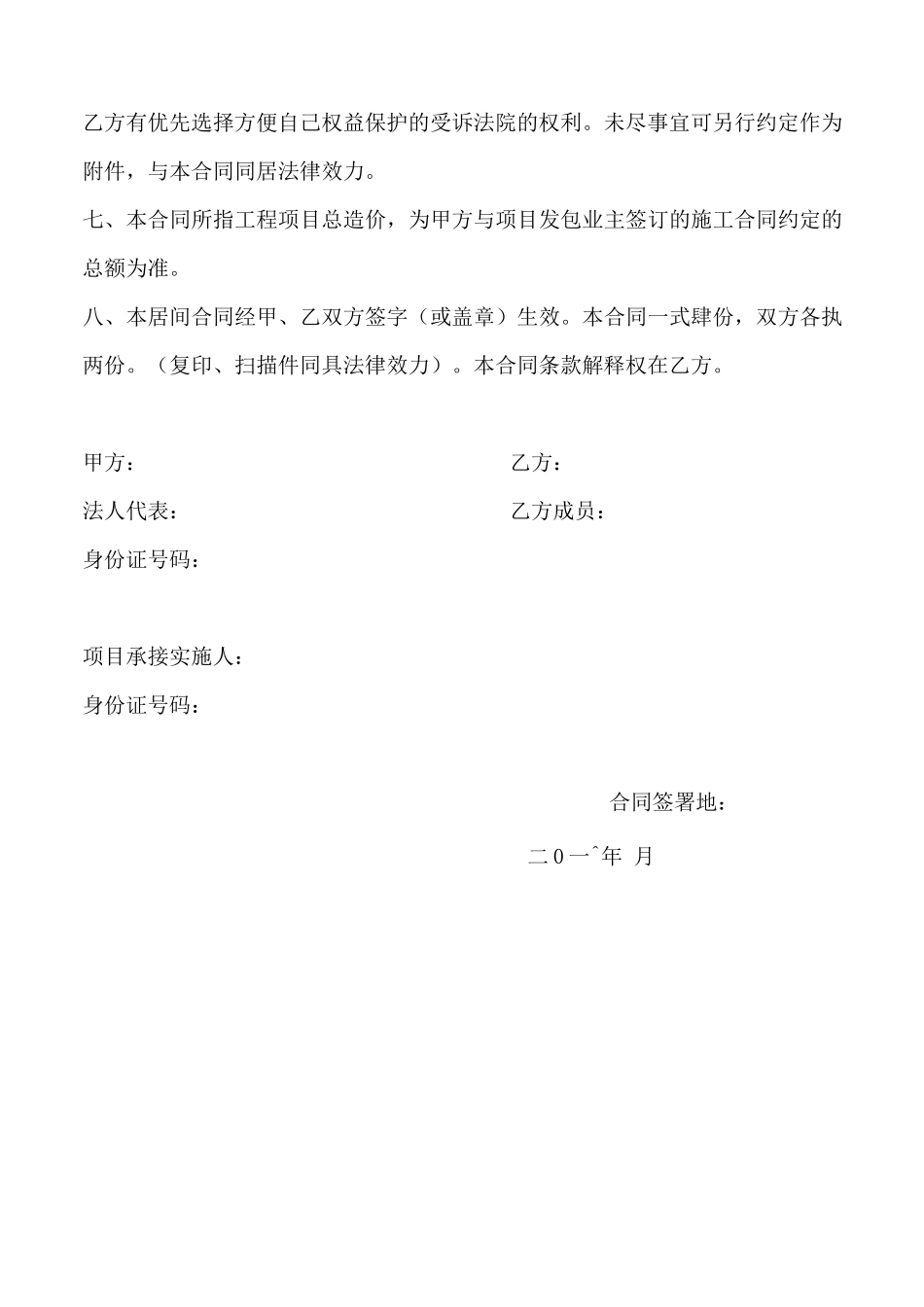 乙方有优先选择方便自己权益保护的受诉法院的权利。未尽事宜可另行约定作为附件，与本合同同居法律效力。

七、本合同所指工程项目总造价，为甲方与项目发包业主签订的施工合同约定的总额为准。

八、本居间合同经甲、乙双方签字（或盖章）生效。本合同一式肆份，双方各执两份。（复印、扫描件同具法律效力）。本合同条款解释权在乙方。

甲方：

法人代表：

身份证号码：

乙方：

乙方成员：

项目承接实施人：

身份证号码：

合同签署地：

二0一ˆ年 月